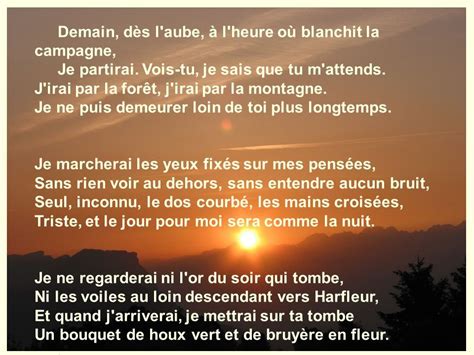 Demain, dès l'aube, à l'heure où blanchit la campagne,
Je partirai. Vois-tu, je sais que tu m'attends.
J'irai par la forêt, j'irai par la montagne.
Je ne puis demeurer loin de toi plus longtemps.

Je marcherai les yeux fixés sur mes pensées,
Sans rien voir au dehors, sans entendre aucun bruit,
Seul, inconnu, le dos courbé, les mains croisées,
Triste, et le jour pour moi sera comme la nuit.

Je ne regarderai ni l'or du soir qui tombe,
Ni les voiles au loin descendant vers Harfleur,
Et quand j'arriverai, je mettrai sur ta tombe
Un bouquet de houx vert et de bruyère en fleur.